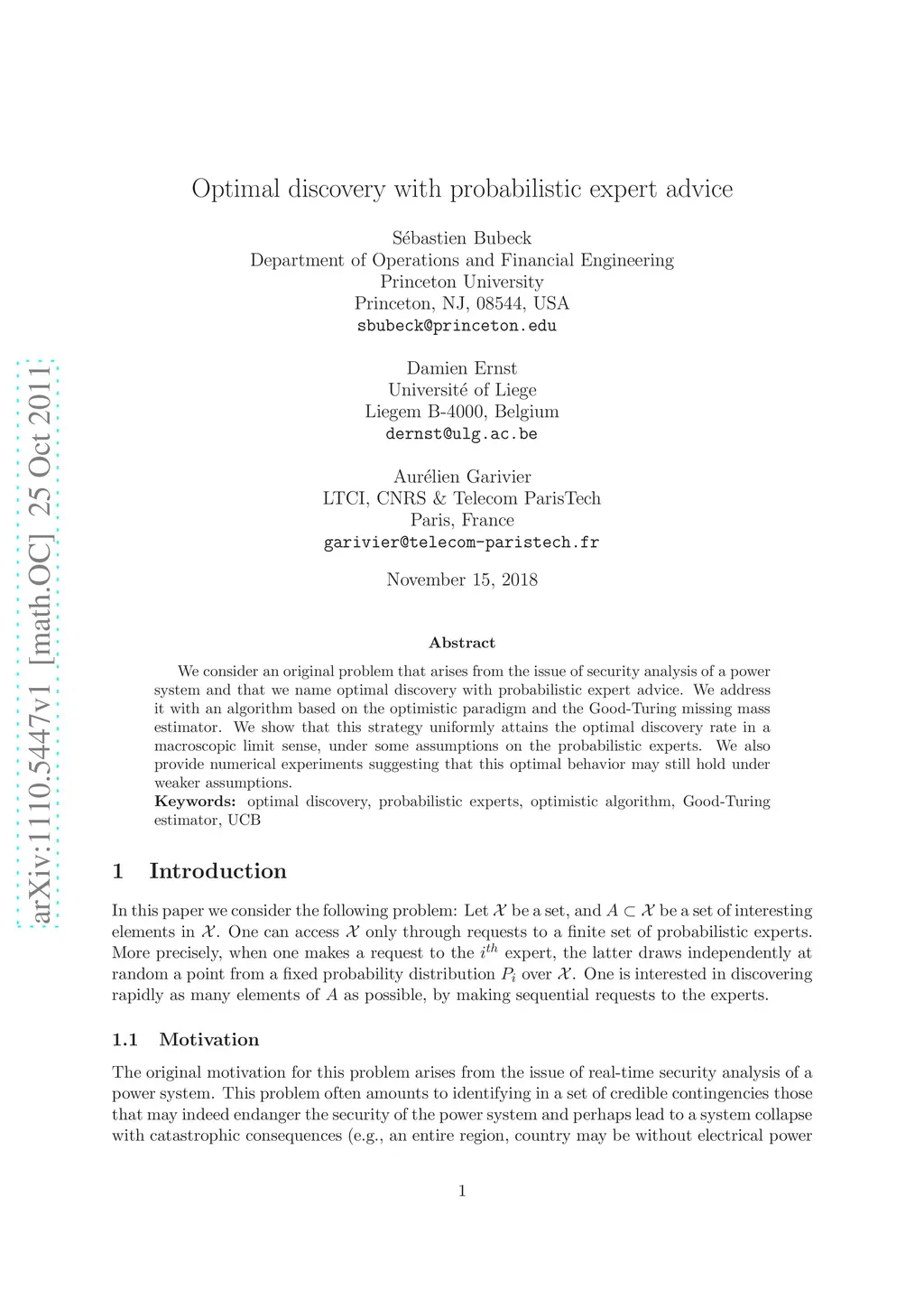 arXiv:1110.5447v1 [math.OC] 25 Oct 2011

Optimal discovery with probabilistic expert advice

Sébastien Bubeck
Department of Operations and Financial Engineering
Princeton University
Princeton, NJ, 08544, USA
sbubeck@princeton.edu

Damien Ernst
Université of Liege
Liegem B-4000, Belgium
dernst@ulg.ac.be

Aurélien Garivier
LTCI, CNRS & Telecom ParisTech
Paris, France
garivier@telecom-paristech.fr

November 15, 2018

Abstract

We consider an original problem that arises from the issue of security analysis of a power system and that we name optimal discovery with probabilistic expert advice. We address it with an algorithm based on the optimistic paradigm and the Good-Turing missing mass estimator. We show that this strategy uniformly attains the optimal discovery rate in a macroscopic limit sense, under some assumptions on the probabilistic experts. We also provide numerical experiments suggesting that this optimal behavior may still hold under weaker assumptions.
Keywords: optimal discovery, probabilistic experts, optimistic algorithm, Good-Turing estimator, UCB

1 Introduction

In this paper we consider the following problem: Let $\mathcal{X}$ be a set, and $A \subset \mathcal{X}$ be a set of interesting elements in $\mathcal{X}$. One can access $\mathcal{X}$ only through requests to a finite set of probabilistic experts. More precisely, when one makes a request to the $i^{th}$ expert, the latter draws independently at random a point from a fixed probability distribution $P_i$ over $\mathcal{X}$. One is interested in discovering rapidly as many elements of $A$ as possible, by making sequential requests to the experts.

1.1 Motivation

The original motivation for this problem arises from the issue of real-time security analysis of a power system. This problem often amounts to identifying in a set of credible contingencies those that may indeed endanger the security of the power system and perhaps lead to a system collapse with catastrophic consequences (e.g., an entire region, country may be without electrical power

1